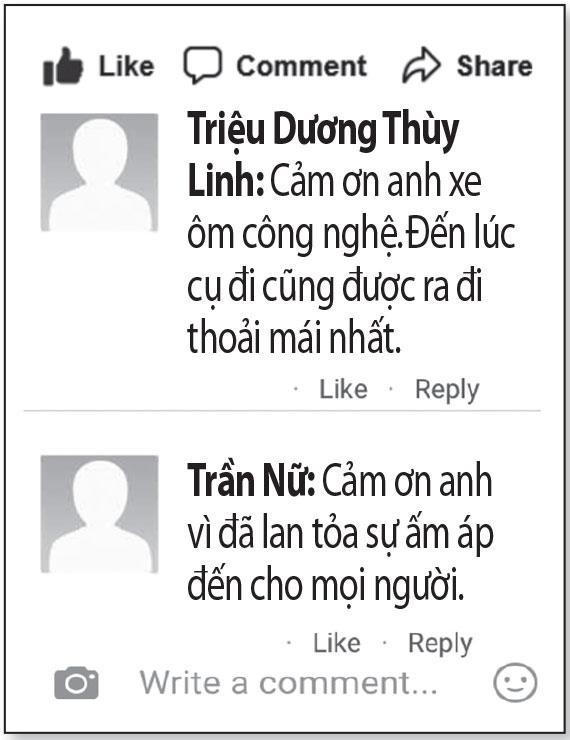 Like Comment Share

Triệu Dương Thùy Linh: Cảm ơn anh xe ôm công nghệ.Đến lúc cụ đi cũng được ra đi thoải mái nhất.

· Like · Reply

Trần Nữ: Cảm ơn anh vì đã lan tỏa sự ấm áp đến cho mọi người.

· Like · Reply

Write a comment...